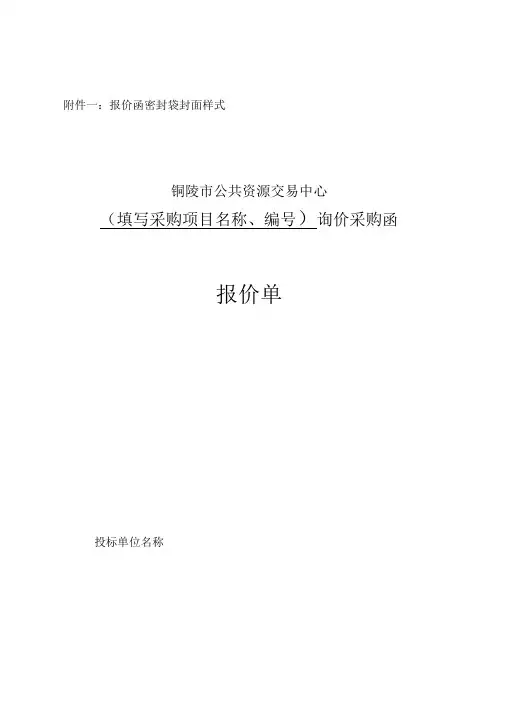 附件一：报价函密封袋封面样式

铜陵市公共资源交易中心

（填写采购项目名称、编号）询价采购函

报价单

投标单位名称